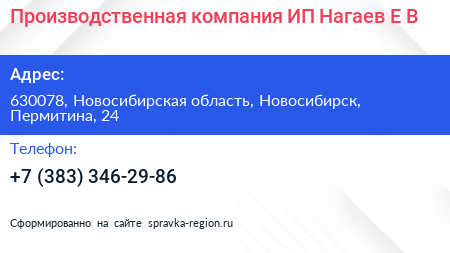 Производственная компания ИП Нагаев Е В

Адрес:

630078, Новосибирская область, Новосибирск, Пермитина, 24

Телефон:

+7 (383) 346-29-86

Сформированно на сайте spravka-region.ru